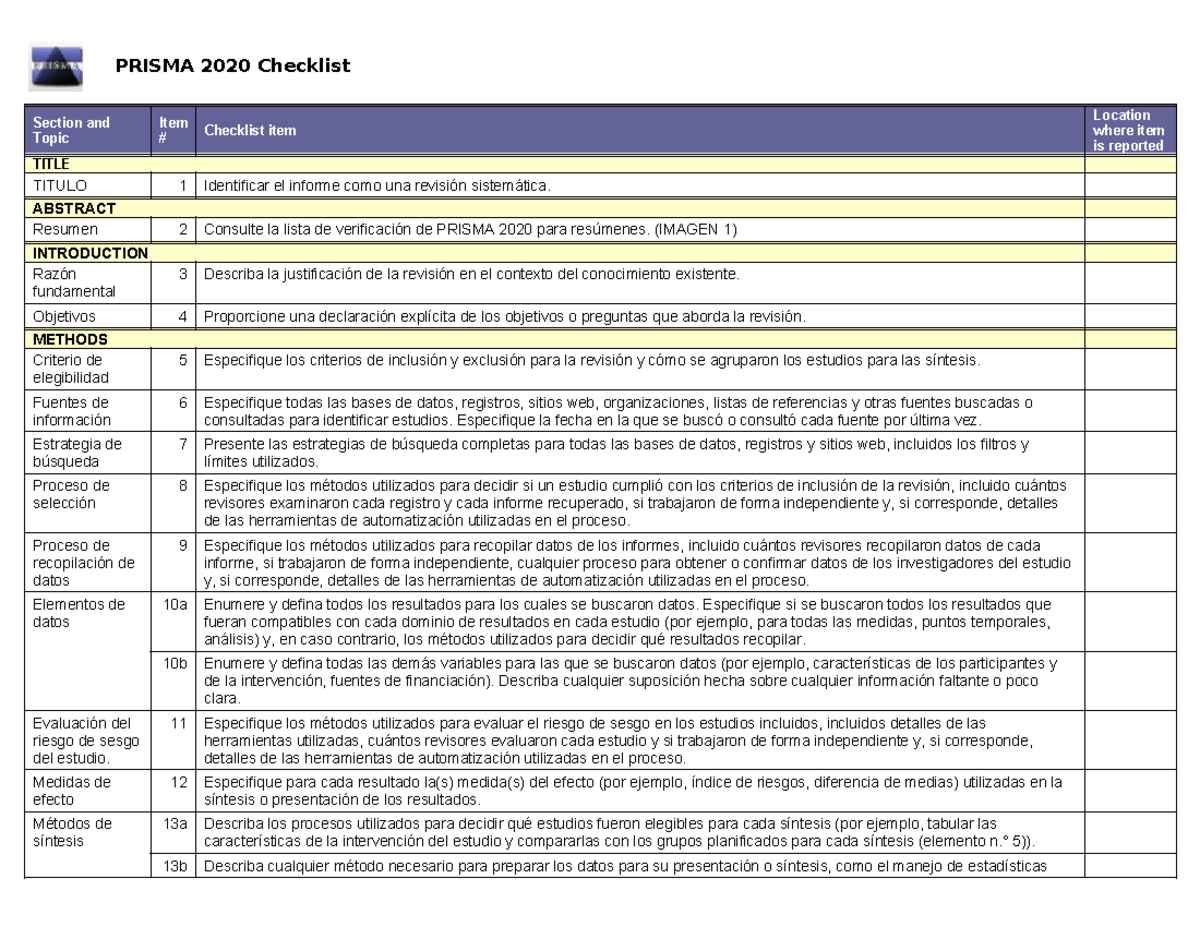 PRISMA

PRISMA 2020 Checklist

| Section and Topic | Item # | Checklist item | Location where item is reported |
|---|---|---|---|
| TITLE | | | |
| TITULO | 1 | Identificar el informe como una revisión sistemática. | |
| ABSTRACT | | | |
| Resumen | 2 | Consulte la lista de verificación de PRISMA 2020 para resúmenes. (IMAGEN 1) | |
| INTRODUCTION | | | |
| Razón fundamental | 3 | Describa la justificación de la revisión en el contexto del conocimiento existente. | |
| Objetivos | 4 | Proporcione una declaración explícita de los objetivos o preguntas que aborda la revisión. | |
| METHODS | | | |
| Criterio de elegibilidad | 5 | Especifique los criterios de inclusión y exclusión para la revisión y cómo se agruparon los estudios para las síntesis. | |
| Fuentes de información | 6 | Especifique todas las bases de datos, registros, sitios web, organizaciones, listas de referencias y otras fuentes buscadas o consultadas para identificar estudios. Especifique la fecha en la que se buscó o consultó cada fuente por última vez. | |
| Estrategia de búsqueda | 7 | Presente las estrategias de búsqueda completas para todas las bases de datos, registros y sitios web, incluidos los filtros y límites utilizados. | |
| Proceso de selección | 8 | Especifique los métodos utilizados para decidir si un estudio cumplió con los criterios de inclusión de la revisión, incluido cuántos revisores examinaron cada registro y cada informe recuperado, si trabajaron de forma independiente y, si corresponde, detalles de las herramientas de automatización utilizadas en el proceso. | |
| Proceso de recopilación de datos | 9 | Especifique los métodos utilizados para recopilar datos de los informes, incluido cuántos revisores recopilaron datos de cada informe, si trabajaron de forma independiente, cualquier proceso para obtener o confirmar datos de los investigadores del estudio y, si corresponde, detalles de las herramientas de automatización utilizadas en el proceso. | |
| Elementos de datos | 10a | Enumere y defina todos los resultados para los cuales se buscaron datos. Especifique si se buscaron todos los resultados que fueran compatibles con cada dominio de resultados en cada estudio (por ejemplo, para todas las medidas, puntos temporales, análisis) y, en caso contrario, los métodos utilizados para decidir qué resultados recopilar. | |
| | 10b | Enumere y defina todas las demás variables para las que se buscaron datos (por ejemplo, características de los participantes y de la intervención, fuentes de financiación). Describa cualquier suposición hecha sobre cualquier información faltante o poco clara. | |
| Evaluación del riesgo de sesgo del estudio. | 11 | Especifique los métodos utilizados para evaluar el riesgo de sesgo en los estudios incluidos, incluidos detalles de las herramientas utilizadas, cuántos revisores evaluaron cada estudio y si trabajaron de forma independiente y, si corresponde, detalles de las herramientas de automatización utilizadas en el proceso. | |
| Medidas de efecto | 12 | Especifique para cada resultado la(s) medida(s) del efecto (por ejemplo, índice de riesgos, diferencia de medias) utilizadas en la síntesis o presentación de los resultados. | |
| Métodos de síntesis | 13a | Describa los procesos utilizados para decidir qué estudios fueron elegibles para cada síntesis (por ejemplo, tabular las características de la intervención del estudio y compararlas con los grupos planificados para cada síntesis (elemento n.° 5)). | |
| | 13b | Describa cualquier método necesario para preparar los datos para su presentación o síntesis, como el manejo de estadísticas | |